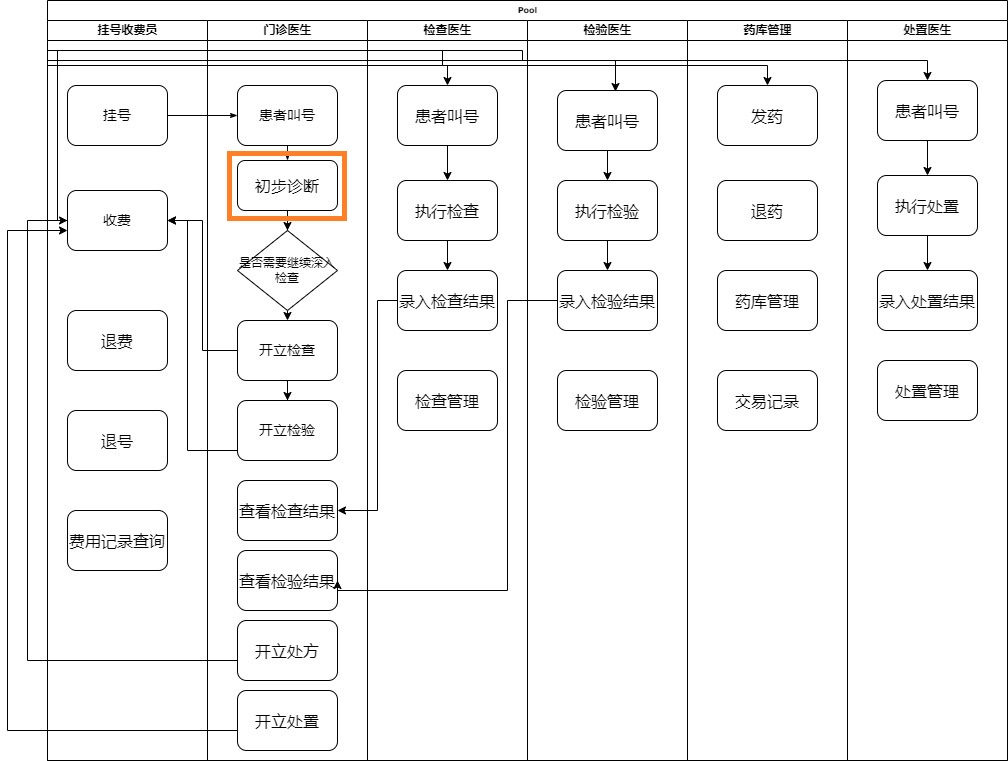 Pool

挂号收费员

挂号

收费

退费

退号

费用记录查询

门诊医生

患者叫号

初步诊断

是否需要继续深入检查

开立检查

开立检验

查看检查结果

查看检验结果

开立处方

开立处置

检查医生

患者叫号

执行检查

录入检查结果

检查管理

检验医生

患者叫号

执行检验

录入检验结果

检验管理

药库管理

发药

退药

药库管理

交易记录

处置医生

患者叫号

执行处置

录入处置结果

处置管理